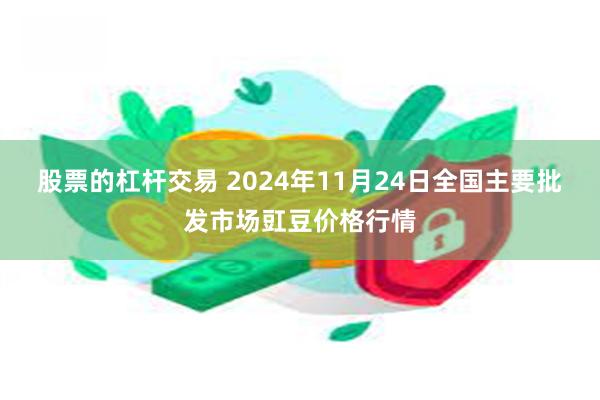 股票的杠杆交易 2024年11月24日全国主要批发市场豇豆价格行情